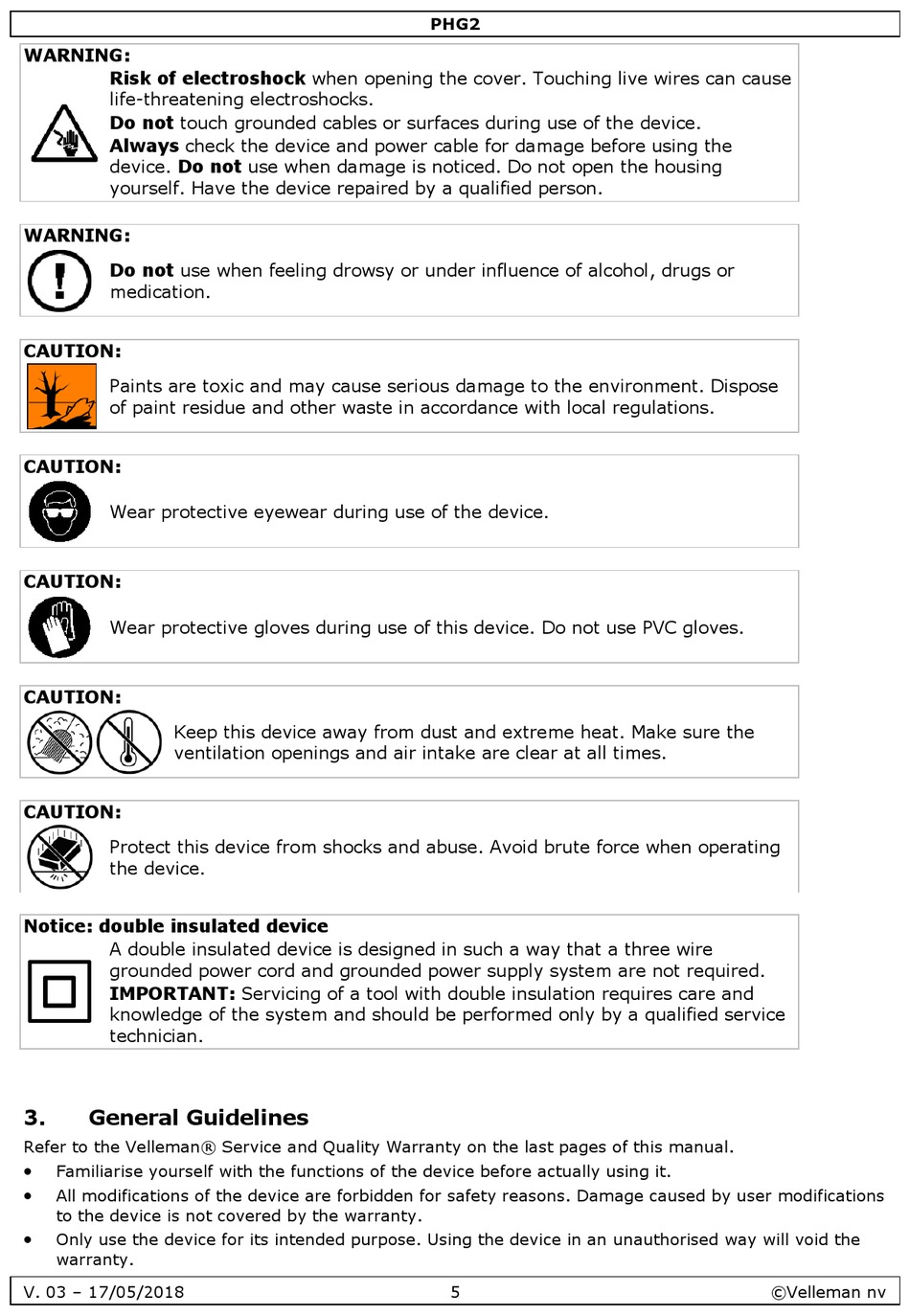 PHG2

WARNING:
Risk of electroshock when opening the cover. Touching live wires can cause life-threatening electroshocks.
Do not touch grounded cables or surfaces during use of the device.
Always check the device and power cable for damage before using the device. Do not use when damage is noticed. Do not open the housing yourself. Have the device repaired by a qualified person.

WARNING:
Do not use when feeling drowsy or under influence of alcohol, drugs or medication.

CAUTION:
Paints are toxic and may cause serious damage to the environment. Dispose of paint residue and other waste in accordance with local regulations.

CAUTION:
Wear protective eyewear during use of the device.

CAUTION:
Wear protective gloves during use of this device. Do not use PVC gloves.

CAUTION:
Keep this device away from dust and extreme heat. Make sure the ventilation openings and air intake are clear at all times.

CAUTION:
Protect this device from shocks and abuse. Avoid brute force when operating the device.

Notice: double insulated device
A double insulated device is designed in such a way that a three wire grounded power cord and grounded power supply system are not required.
IMPORTANT: Servicing of a tool with double insulation requires care and knowledge of the system and should be performed only by a qualified service technician.

3. General Guidelines
Refer to the Velleman® Service and Quality Warranty on the last pages of this manual.
• Familiarise yourself with the functions of the device before actually using it.
• All modifications of the device are forbidden for safety reasons. Damage caused by user modifications to the device is not covered by the warranty.
• Only use the device for its intended purpose. Using the device in an unauthorised way will void the warranty.

V. 03 – 17/05/2018 5 ©Velleman nv